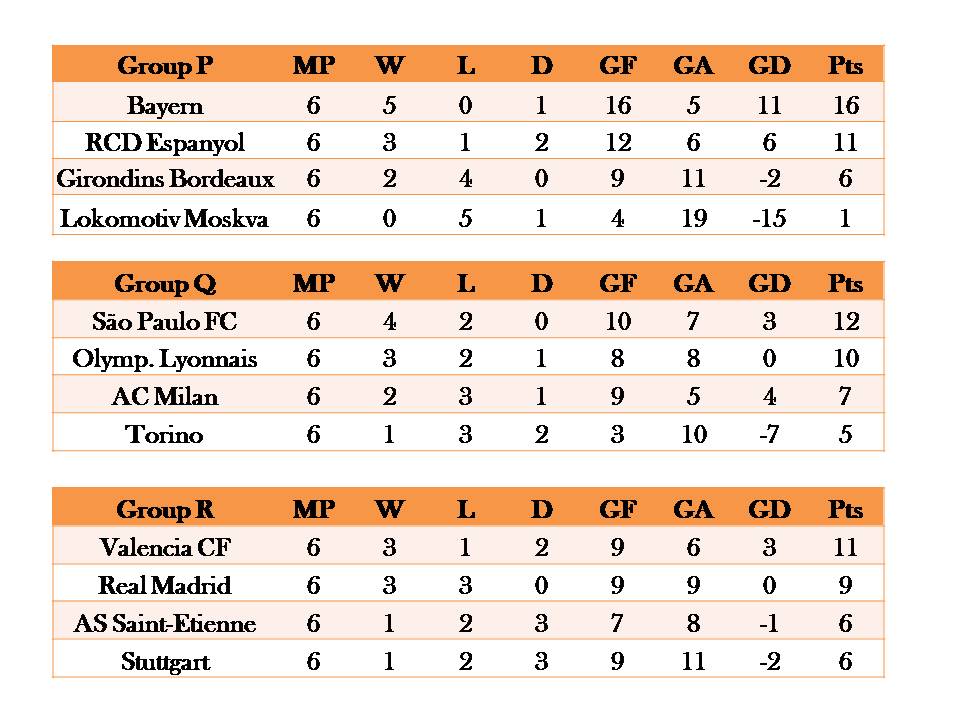 | Group P | MP | W | L | D | GF | GA | GD | Pts |
|---|---|---|---|---|---|---|---|---|
| Bayern | 6 | 5 | 0 | 1 | 16 | 5 | 11 | 16 |
| RCD Espanyol | 6 | 3 | 1 | 2 | 12 | 6 | 6 | 11 |
| Girondins Bordeaux | 6 | 2 | 4 | 0 | 9 | 11 | -2 | 6 |
| Lokomotiv Moskva | 6 | 0 | 5 | 1 | 4 | 19 | -15 | 1 |

| Group Q | MP | W | L | D | GF | GA | GD | Pts |
|---|---|---|---|---|---|---|---|---|
| São Paulo FC | 6 | 4 | 2 | 0 | 10 | 7 | 3 | 12 |
| Olymp. Lyonnais | 6 | 3 | 2 | 1 | 8 | 8 | 0 | 10 |
| AC Milan | 6 | 2 | 3 | 1 | 9 | 5 | 4 | 7 |
| Torino | 6 | 1 | 3 | 2 | 3 | 10 | -7 | 5 |

| Group R | MP | W | L | D | GF | GA | GD | Pts |
|---|---|---|---|---|---|---|---|---|
| Valencia CF | 6 | 3 | 1 | 2 | 9 | 6 | 3 | 11 |
| Real Madrid | 6 | 3 | 3 | 0 | 9 | 9 | 0 | 9 |
| AS Saint-Etienne | 6 | 1 | 2 | 3 | 7 | 8 | -1 | 6 |
| Stuttgart | 6 | 1 | 2 | 3 | 9 | 11 | -2 | 6 |